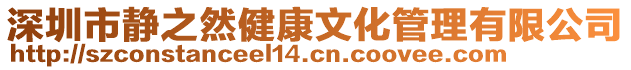 深圳市静之然健康文化管理有限公司
http://szconstanceel14.cn.coovee.com